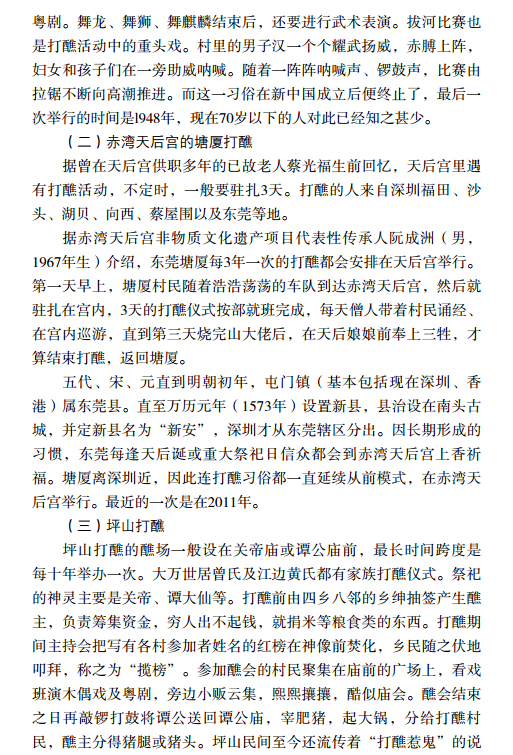 粤剧。舞龙、舞狮、舞麒麟结束后，还要进行武术表演。拔河比赛也是打醮活动中的重头戏。村里的男子汉一个个耀武扬威，赤膊上阵，妇女和孩子们在一旁助威呐喊。随着一阵阵呐喊声、锣鼓声，比赛由拉锯不断向高潮推进。而这一习俗在新中国成立后便终止了，最后一次举行的时间是l948年，现在70岁以下的人对此已经知之甚少。

（二）赤湾天后宫的塘厦打醮

据曾在天后宫供职多年的已故老人蔡光福生前回忆，天后宫里遇有打醮活动，不定时，一般要驻扎3天。打醮的人来自深圳福田、沙头、湖贝、向西、蔡屋围以及东莞等地。

据赤湾天后宫非物质文化遗产项目代表性传承人阮成洲（男，1967年生）介绍，东莞塘厦每3年一次的打醮都会安排在天后宫举行。第一天早上，塘厦村民随着浩浩荡荡的车队到达赤湾天后宫，然后就驻扎在宫内，3天的打醮仪式按部就班完成，每天僧人带着村民诵经、在宫内巡游，直到第三天烧完山大佬后，在天后娘娘前奉上三牲，才算结束打醮，返回塘厦。

五代、宋、元直到明朝初年，屯门镇（基本包括现在深圳、香港）属东莞县。直至万历元年（1573年）设置新县，县治设在南头古城，并定新县名为“新安”，深圳才从东莞辖区分出。因长期形成的习惯，东莞每逢天后诞或重大祭祀日信众都会到赤湾天后宫上香祈福。塘厦离深圳近，因此连打醮习俗都一直延续从前模式，在赤湾天后宫举行。最近的一次是在2011年。

（三）坪山打醮

坪山打醮的醮场一般设在关帝庙或谭公庙前，最长时间跨度是每十年举办一次。大万世居曾氏及江边黄氏都有家族打醮仪式。祭祀的神灵主要是关帝、谭大仙等。打醮前由四乡八邻的乡绅抽签产生醮主，负责筹集资金，穷人出不起钱，就捐米等粮食类的东西。打醮期间主持会把写有各村参加者姓名的红榜在神像前焚化，乡民随之伏地叩拜，称之为“揽榜”。参加醮会的村民聚集在庙前的广场上，看戏班演木偶戏及粤剧，旁边小贩云集，熙熙攘攘，酷似庙会。醮会结束之日再敲锣打鼓将谭公送回谭公庙，宰肥猪，起大锅，分给打醮村民，醮主分得猪腿或猪头。坪山民间至今还流传着“打醮惹鬼”的说